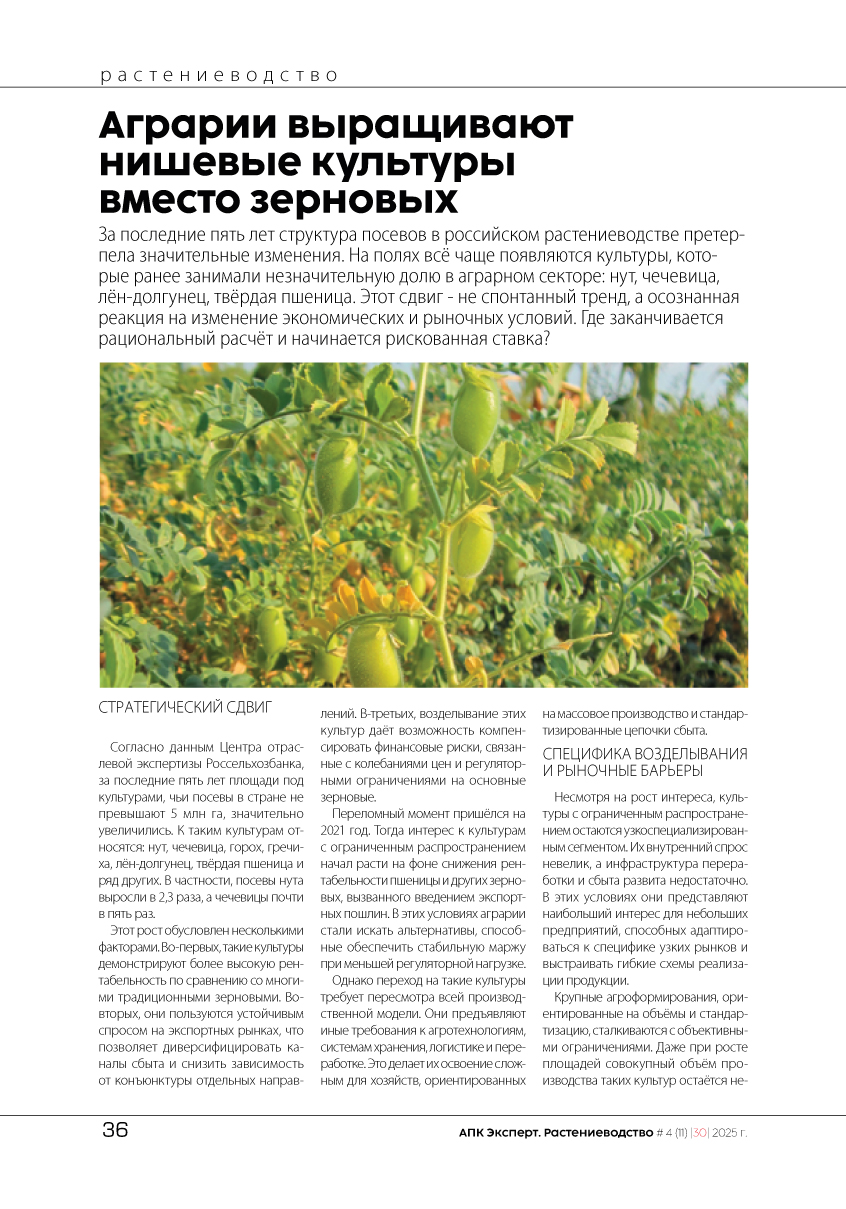 растениеводство

Аграрии выращивают нишевые культуры вместо зерновых

За последние пять лет структура посевов в российском растениеводстве претерпела значительные изменения. На полях всё чаще появляются культуры, которые ранее занимали незначительную долю в аграрном секторе: нут, чечевица, лён-долгунец, твёрдая пшеница. Этот сдвиг - не спонтанный тренд, а осознанная реакция на изменение экономических и рыночных условий. Где заканчивается рациональный расчёт и начинается рискованная ставка?

СТРАТЕГИЧЕСКИЙ СДВИГ

Согласно данным Центра отраслевой экспертизы Россельхозбанка, за последние пять лет площади под культурами, чьи посевы в стране не превышают 5 млн га, значительно увеличились. К таким культурам относятся: нут, чечевица, горох, гречиха, лён-долгунец, твёрдая пшеница и ряд других. В частности, посевы нута выросли в 2,3 раза, а чечевицы почти в пять раз.

Этот рост обусловлен несколькими факторами. Во-первых, такие культуры демонстрируют более высокую рентабельность по сравнению со многими традиционными зерновыми. Во-вторых, они пользуются устойчивым спросом на экспортных рынках, что позволяет диверсифицировать каналы сбыта и снизить зависимость от конъюнктуры отдельных направлений. В-третьих, возделывание этих культур даёт возможность компенсировать финансовые риски, связанные с колебаниями цен и регуляторными ограничениями на основные зерновые.

Переломный момент пришёлся на 2021 год. Тогда интерес к культурам с ограниченным распространением начал расти на фоне снижения рентабельности пшеницы и других зерновых, вызванного введением экспортных пошлин. В этих условиях аграрии стали искать альтернативы, способные обеспечить стабильную маржу при меньшей регуляторной нагрузке.

Однако переход на такие культуры требует пересмотра всей производственной модели. Они предъявляют иные требования к агротехнологиям, системам хранения, логистике и переработке. Это делает их освоение сложным для хозяйств, ориентированных на массовое производство и стандартизированные цепочки сбыта.

СПЕЦИФИКА ВОЗДЕЛЫВАНИЯ И РЫНОЧНЫЕ БАРЬЕРЫ

Несмотря на рост интереса, культуры с ограниченным распространением остаются узкоспециализированным сегментом. Их внутренний спрос невелик, а инфраструктура переработки и сбыта развита недостаточно. В этих условиях они представляют наибольший интерес для небольших предприятий, способных адаптироваться к специфике узких рынков и выстраивать гибкие схемы реализации продукции.

Крупные агроформирования, ориентированные на объёмы и стандартизацию, сталкиваются с объективными ограничениями. Даже при росте площадей совокупный объём производства таких культур остаётся не-

36

АПК Эксперт. Растениеводство # 4 (11) |30| 2025 г.